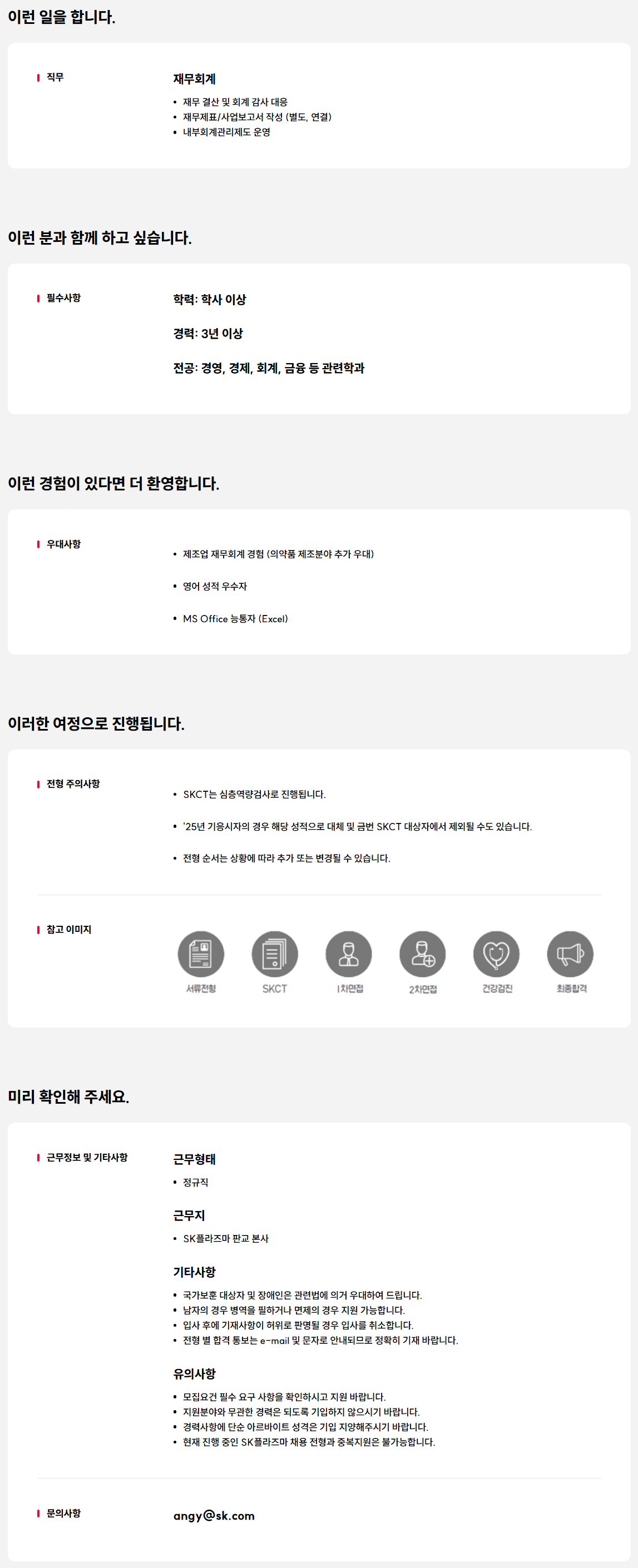 이런 일을 합니다.

직무

재무회계

• 재무 결산 및 회계 감사 대응
• 재무제표/사업보고서 작성 (별도, 연결)
• 내부회계관리제도 운영

이런 분과 함께 하고 싶습니다.

필수사항

학력: 학사 이상

경력: 3년 이상

전공: 경영, 경제, 회계, 금융 등 관련학과

이런 경험이 있다면 더 환영합니다.

우대사항

• 제조업 재무회계 경험 (의약품 제조분야 추가 우대)

• 영어 성적 우수자

• MS Office 능통자 (Excel)

이러한 여정으로 진행됩니다.

전형 주의사항

• SKCT는 심층역량검사로 진행됩니다.

• '25년 기응시자의 경우 해당 성적으로 대체 및 금번 SKCT 대상자에서 제외될 수도 있습니다.

• 전형 순서는 상황에 따라 추가 또는 변경될 수 있습니다.

참고 이미지

서류전형 SKCT 1차면접 2차면접 건강검진 최종합격

미리 확인해 주세요.

근무정보 및 기타사항

근무형태

• 정규직

근무지

• SK플라즈마 판교 본사

기타사항

• 국가보훈 대상자 및 장애인은 관련법에 의거 우대하여 드립니다.
• 남자의 경우 병역을 필하거나 면제의 경우 지원 가능합니다.
• 입사 후에 기재사항이 허위로 판명될 경우 입사를 취소합니다.
• 전형 별 합격 통보는 e-mail 및 문자로 안내되므로 정확히 기재 바랍니다.

유의사항

• 모집요건 필수 요구 사항을 확인하시고 지원 바랍니다.
• 지원분야와 무관한 경력은 되도록 기입하지 않으시기 바랍니다.
• 경력사항에 단순 아르바이트 성격은 기입 지양해주시기 바랍니다.
• 현재 진행 중인 SK플라즈마 채용 전형과 중복지원은 불가능합니다.

문의사항

angy@sk.com